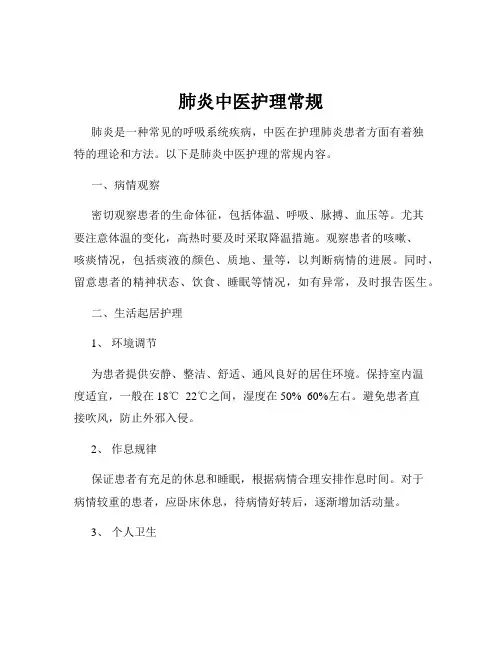 肺炎中医护理常规

肺炎是一种常见的呼吸系统疾病，中医在护理肺炎患者方面有着独特的理论和方法。以下是肺炎中医护理的常规内容。

一、病情观察

密切观察患者的生命体征，包括体温、呼吸、脉搏、血压等。尤其要注意体温的变化，高热时要及时采取降温措施。观察患者的咳嗽、咳痰情况，包括痰液的颜色、质地、量等，以判断病情的进展。同时，留意患者的精神状态、饮食、睡眠等情况，如有异常，及时报告医生。

二、生活起居护理

1、 环境调节

为患者提供安静、整洁、舒适、通风良好的居住环境。保持室内温度适宜，一般在 18℃ 22℃之间，湿度在 50% 60%左右。避免患者直接吹风，防止外邪入侵。

2、 作息规律

保证患者有充足的休息和睡眠，根据病情合理安排作息时间。对于病情较重的患者，应卧床休息，待病情好转后，逐渐增加活动量。

3、 个人卫生